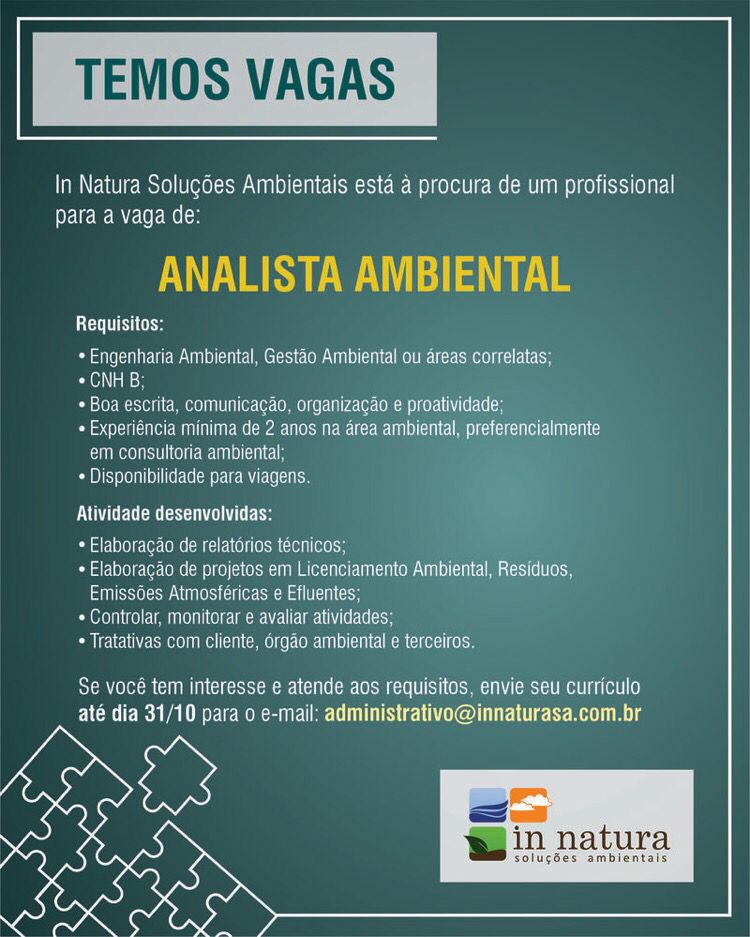 TEMOS VAGAS

In Natura Soluções Ambientais está à procura de um profissional para a vaga de:

ANALISTA AMBIENTAL

Requisitos:

• Engenharia Ambiental, Gestão Ambiental ou áreas correlatas;
• CNH B;
• Boa escrita, comunicação, organização e proatividade;
• Experiência mínima de 2 anos na área ambiental, preferencialmente em consultoria ambiental;
• Disponibilidade para viagens.

Atividade desenvolvidas:

• Elaboração de relatórios técnicos;
• Elaboração de projetos em Licenciamento Ambiental, Resíduos, Emissões Atmosféricas e Efluentes;
• Controlar, monitorar e avaliar atividades;
• Tratativas com cliente, órgão ambiental e terceiros.

Se você tem interesse e atende aos requisitos, envie seu currículo até dia 31/10 para o e-mail: administrativo@innaturasa.com.br

in natura
soluções ambientais